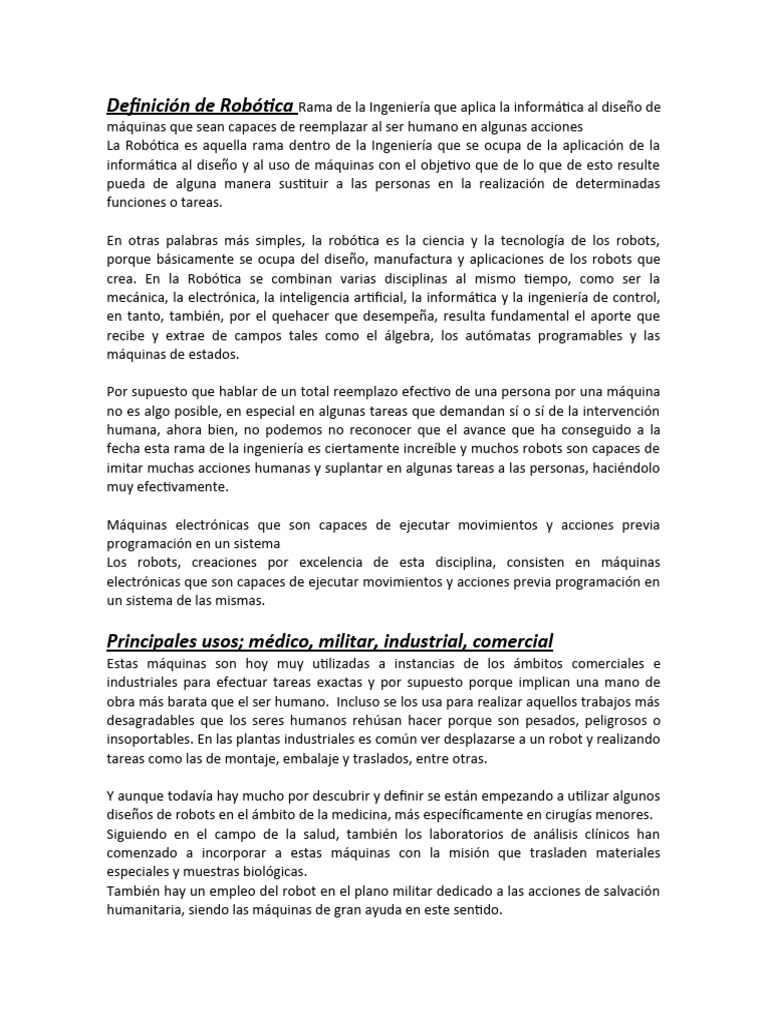 Definición de Robótica Rama de la Ingeniería que aplica la informática al diseño de máquinas que sean capaces de reemplazar al ser humano en algunas acciones

La Robótica es aquella rama dentro de la Ingeniería que se ocupa de la aplicación de la informática al diseño y al uso de máquinas con el objetivo que de lo que de esto resulte pueda de alguna manera sustituir a las personas en la realización de determinadas funciones o tareas.

En otras palabras más simples, la robótica es la ciencia y la tecnología de los robots, porque básicamente se ocupa del diseño, manufactura y aplicaciones de los robots que crea. En la Robótica se combinan varias disciplinas al mismo tiempo, como ser la mecánica, la electrónica, la inteligencia artificial, la informática y la ingeniería de control, en tanto, también, por el quehacer que desempeña, resulta fundamental el aporte que recibe y extrae de campos tales como el álgebra, los autómatas programables y las máquinas de estados.

Por supuesto que hablar de un total reemplazo efectivo de una persona por una máquina no es algo posible, en especial en algunas tareas que demandan sí o sí de la intervención humana, ahora bien, no podemos no reconocer que el avance que ha conseguido a la fecha esta rama de la ingeniería es ciertamente increíble y muchos robots son capaces de imitar muchas acciones humanas y suplantar en algunas tareas a las personas, haciéndolo muy efectivamente.

Máquinas electrónicas que son capaces de ejecutar movimientos y acciones previa programación en un sistema

Los robots, creaciones por excelencia de esta disciplina, consisten en máquinas electrónicas que son capaces de ejecutar movimientos y acciones previa programación en un sistema de las mismas.

Principales usos; médico, militar, industrial, comercial

Estas máquinas son hoy muy utilizadas a instancias de los ámbitos comerciales e industriales para efectuar tareas exactas y por supuesto porque implican una mano de obra más barata que el ser humano. Incluso se los usa para realizar aquellos trabajos más desagradables que los seres humanos rehúsan hacer porque son pesados, peligrosos o insoportables. En las plantas industriales es común ver desplazarse a un robot y realizando tareas como las de montaje, embalaje y traslados, entre otras.

Y aunque todavía hay mucho por descubrir y definir se están empezando a utilizar algunos diseños de robots en el ámbito de la medicina, más específicamente en cirugías menores.

Siguiendo en el campo de la salud, también los laboratorios de análisis clínicos han comenzado a incorporar a estas máquinas con la misión que trasladen materiales especiales y muestras biológicas.

También hay un empleo del robot en el plano militar dedicado a las acciones de salvación humanitaria, siendo las máquinas de gran ayuda en este sentido.